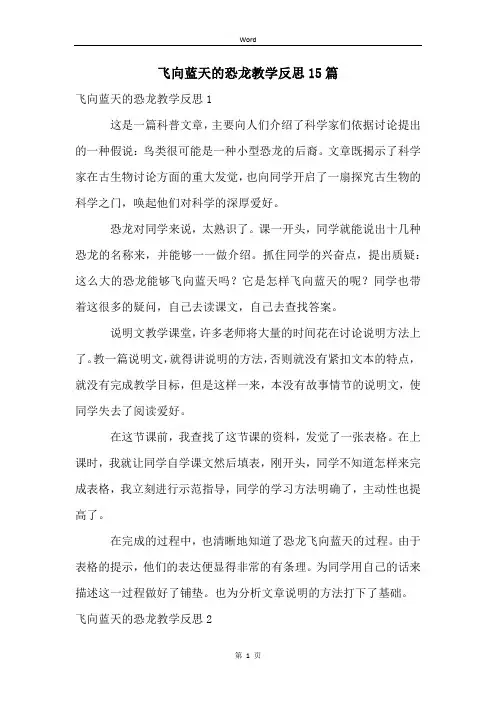 Word

飞向蓝天的恐龙教学反思15篇

飞向蓝天的恐龙教学反思1

这是一篇科普文章，主要向人们介绍了科学家们依据讨论提出的一种假说：鸟类很可能是一种小型恐龙的后裔。文章既揭示了科学家在古生物讨论方面的重大发觉，也向同学开启了一扇探究古生物的科学之门，唤起他们对科学的深厚爱好。

恐龙对同学来说，太熟识了。课一开头，同学就能说出十几种恐龙的名称来，并能够一一做介绍。抓住同学的兴奋点，提出质疑：这么大的恐龙能够飞向蓝天吗？它是怎样飞向蓝天的呢？同学也带着这很多的疑问，自己去读课文，自己去查找答案。

说明文教学课堂，许多老师将大量的时间花在讨论说明方法上了。教一篇说明文，就得讲说明的方法，否则就没有紧扣文本的特点，就没有完成教学目标，但是这样一来，本没有故事情节的说明文，使同学失去了阅读爱好。

在这节课前，我查找了这节课的资料，发觉了一张表格。在上课时，我就让同学自学课文然后填表，刚开头，同学不知道怎样来完成表格，我立刻进行示范指导，同学的学习方法明确了，主动性也提高了。

在完成的过程中，也清晰地知道了恐龙飞向蓝天的过程。由于表格的提示，他们的表达便显得非常的有条理。为同学用自己的话来描述这一过程做好了铺垫。也为分析文章说明的方法打下了基础。

飞向蓝天的恐龙教学反思2

第 1 页